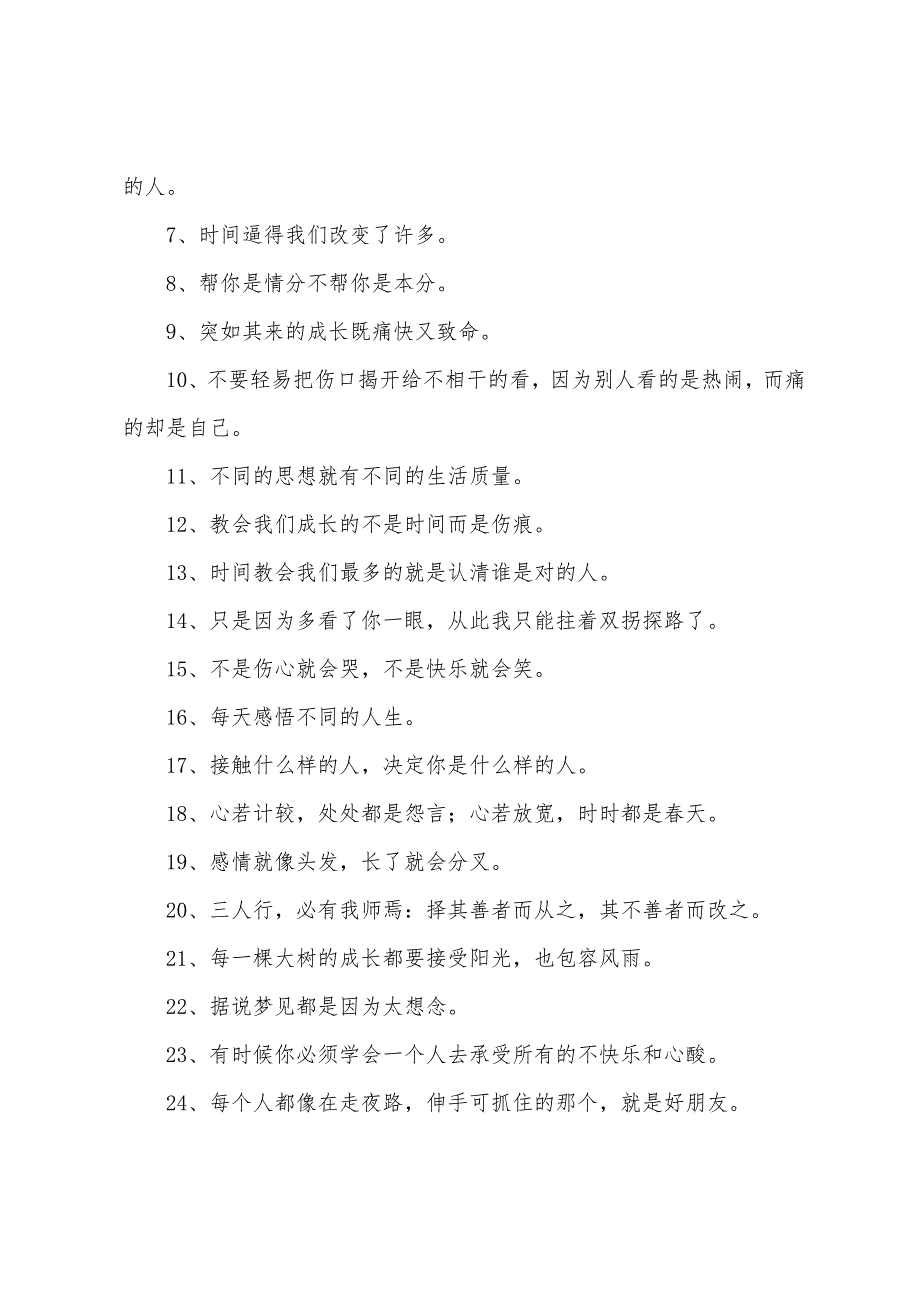 的人。

7、时间逼得我们改变了许多。

8、帮你是情分不帮你是本分。

9、突如其来的成长既痛快又致命。

10、不要轻易把伤口揭开给不相干的看，因为别人看的是热闹，而痛的却是自己。

11、不同的思想就有不同的生活质量。

12、教会我们成长的不是时间而是伤痕。

13、时间教会我们最多的就是认清谁是对的人。

14、只是因为多看了你一眼，从此我只能拄着双拐探路了。

15、不是伤心就会哭，不是快乐就会笑。

16、每天感悟不同的人生。

17、接触什么样的人，决定你是什么样的人。

18、心若计较，处处都是怨言；心若放宽，时时都是春天。

19、感情就像头发，长了就会分叉。

20、三人行，必有我师焉：择其善者而从之，其不善者而改之。

21、每一棵大树的成长都要接受阳光，也包容风雨。

22、据说梦见都是因为太想念。

23、有时候你必须学会一个人去承受所有的不快乐和心酸。

24、每个人都像在走夜路，伸手可抓住的那个，就是好朋友。